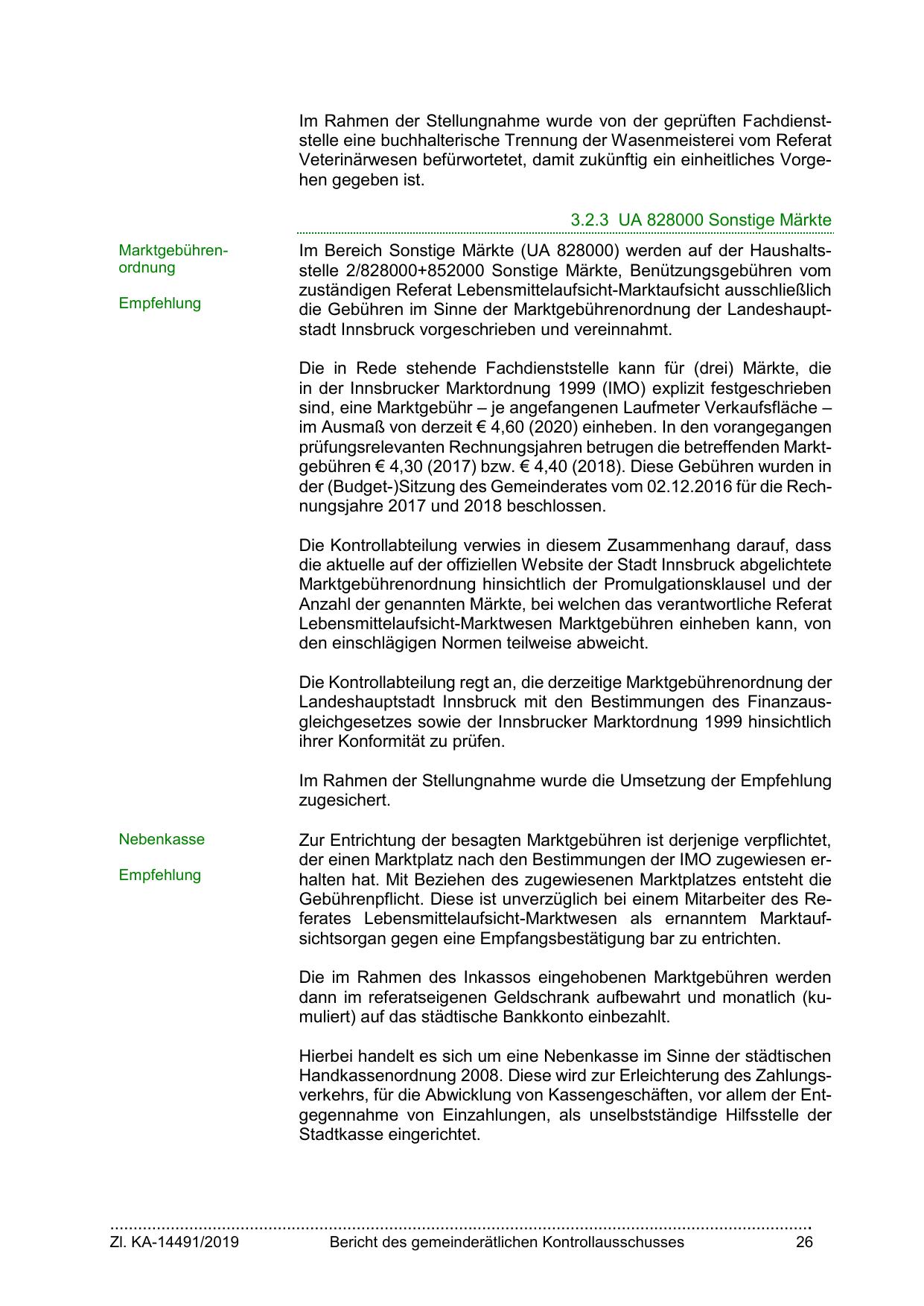 Im Rahmen der Stellungnahme wurde von der geprüften Fachdienststelle eine buchhalterische Trennung der Wasenmeisterei vom Referat Veterinärwesen befürwortetet, damit zukünftig ein einheitliches Vorgehen gegeben ist.

3.2.3 UA 828000 Sonstige Märkte

Marktgebührenordnung

Empfehlung

Im Bereich Sonstige Märkte (UA 828000) werden auf der Haushaltsstelle 2/828000+852000 Sonstige Märkte, Benützungsgebühren vom zuständigen Referat Lebensmittelaufsicht-Marktaufsicht ausschließlich die Gebühren im Sinne der Marktgebührenordnung der Landeshauptstadt Innsbruck vorgeschrieben und vereinnahmt.

Die in Rede stehende Fachdienststelle kann für (drei) Märkte, die in der Innsbrucker Marktordnung 1999 (IMO) explizit festgeschrieben sind, eine Marktgebühr – je angefangenen Laufmeter Verkaufsfläche – im Ausmaß von derzeit € 4,60 (2020) einheben. In den vorangegangen prüfungsrelevanten Rechnungsjahren betrugen die betreffenden Marktgebühren € 4,30 (2017) bzw. € 4,40 (2018). Diese Gebühren wurden in der (Budget-)Sitzung des Gemeinderates vom 02.12.2016 für die Rechnungsjahre 2017 und 2018 beschlossen.

Die Kontrollabteilung verwies in diesem Zusammenhang darauf, dass die aktuelle auf der offiziellen Website der Stadt Innsbruck abgelichtete Marktgebührenordnung hinsichtlich der Promulgationsklausel und der Anzahl der genannten Märkte, bei welchen das verantwortliche Referat Lebensmittelaufsicht-Marktwesen Marktgebühren einheben kann, von den einschlägigen Normen teilweise abweicht.

Die Kontrollabteilung regt an, die derzeitige Marktgebührenordnung der Landeshauptstadt Innsbruck mit den Bestimmungen des Finanzausgleichgesetzes sowie der Innsbrucker Marktordnung 1999 hinsichtlich ihrer Konformität zu prüfen.

Im Rahmen der Stellungnahme wurde die Umsetzung der Empfehlung zugesichert.

Nebenkasse

Empfehlung

Zur Entrichtung der besagten Marktgebühren ist derjenige verpflichtet, der einen Marktplatz nach den Bestimmungen der IMO zugewiesen erhalten hat. Mit Beziehen des zugewiesenen Marktplatzes entsteht die Gebührenpflicht. Diese ist unverzüglich bei einem Mitarbeiter des Referates Lebensmittelaufsicht-Marktwesen als ernanntem Marktaufsichtsorgan gegen eine Empfangsbestätigung bar zu entrichten.

Die im Rahmen des Inkassos eingehobenen Marktgebühren werden dann im referatseigenen Geldschrank aufbewahrt und monatlich (kumuliert) auf das städtische Bankkonto einbezahlt.

Hierbei handelt es sich um eine Nebenkasse im Sinne der städtischen Handkassenordnung 2008. Diese wird zur Erleichterung des Zahlungsverkehrs, für die Abwicklung von Kassengeschäften, vor allem der Entgegennahme von Einzahlungen, als unselbstständige Hilfsstelle der Stadtkasse eingerichtet.

Zl. KA-14491/2019 Bericht des gemeinderätlichen Kontrollausschusses 26